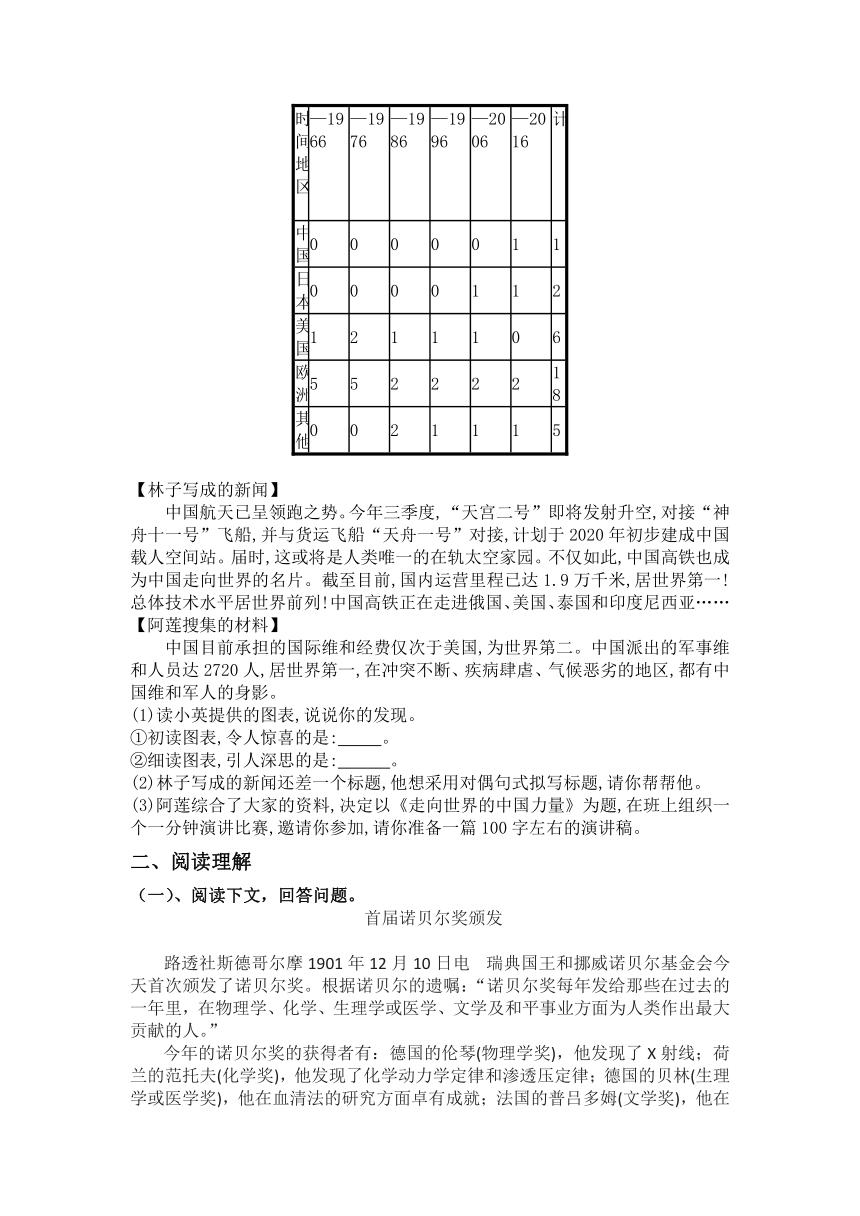 | 时间地区 | —1966 | —1976 | —1986 | —1996 | —2006 | —2016 | 计 |
|---|---|---|---|---|---|---|---|
| 中国 | 0 | 0 | 0 | 0 | 0 | 1 | 1 |
| 日本 | 0 | 0 | 0 | 0 | 1 | 1 | 2 |
| 美国 | 1 | 2 | 1 | 1 | 1 | 0 | 6 |
| 欧洲 | 5 | 5 | 2 | 2 | 2 | 2 | 18 |
| 其他 | 0 | 0 | 2 | 1 | 1 | 1 | 5 |

【林子写成的新闻】

中国航天已呈领跑之势。今年三季度,“天宫二号”即将发射升空,对接“神舟十一号”飞船,并与货运飞船“天舟一号”对接,计划于2020年初步建成中国载人空间站。届时,这或将是人类唯一的在轨太空家园。不仅如此,中国高铁也成为中国走向世界的名片。截至目前,国内运营里程已达1.9万千米,居世界第一!总体技术水平居世界前列!中国高铁正在走进俄国、美国、泰国和印度尼西亚……

【阿莲搜集的材料】

中国目前承担的国际维和经费仅次于美国,为世界第二。中国派出的军事维和人员达2720人,居世界第一,在冲突不断、疾病肆虐、气候恶劣的地区,都有中国维和军人的身影。

(1)读小英提供的图表,说说你的发现。

①初读图表,令人惊喜的是:_____。

②细读图表,引人深思的是:______。

(2)林子写成的新闻还差一个标题,他想采用对偶句式拟写标题,请你帮帮他。

(3)阿莲综合了大家的资料,决定以《走向世界的中国力量》为题,在班上组织一个一分钟演讲比赛,邀请你参加,请你准备一篇100字左右的演讲稿。

二、阅读理解

(一)、阅读下文,回答问题。

首届诺贝尔奖颁发

路透社斯德哥尔摩1901年12月10日电 瑞典国王和挪威诺贝尔基金会今天首次颁发了诺贝尔奖。根据诺贝尔的遗嘱:“诺贝尔奖每年发给那些在过去的一年里,在物理学、化学、生理学或医学、文学及和平事业方面为人类作出最大贡献的人。”

今年的诺贝尔奖的获得者有:德国的伦琴(物理学奖),他发现了X射线;荷兰的范托夫(化学奖),他发现了化学动力学定律和渗透压定律;德国的贝林(生理学或医学奖),他在血清法的研究方面卓有成就;法国的普吕多姆(文学奖),他在